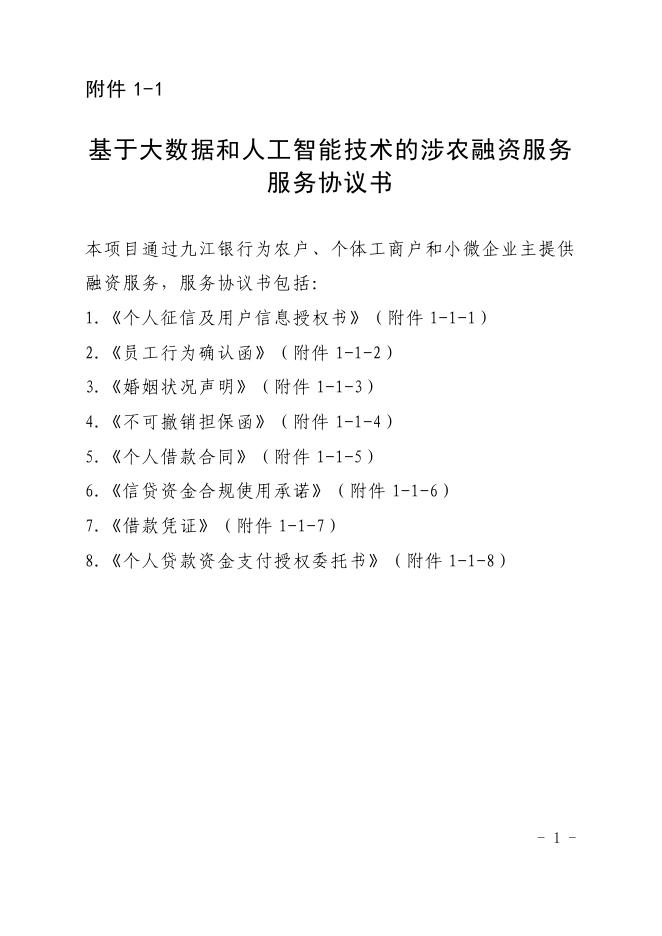 附件 1-1

基于大数据和人工智能技术的涉农融资服务服务协议书

本项目通过九江银行为农户、个体工商户和小微企业主提供融资服务，服务协议书包括：

1.《个人征信及用户信息授权书》（附件 1-1-1）

2.《员工行为确认函》（附件 1-1-2）

3.《婚姻状况声明》（附件 1-1-3）

4.《不可撤销担保函》（附件 1-1-4）

5.《个人借款合同》（附件 1-1-5）

6.《信贷资金合规使用承诺》（附件 1-1-6）

7.《借款凭证》（附件 1-1-7）

8.《个人贷款资金支付授权委托书》（附件 1-1-8）

- 1 -